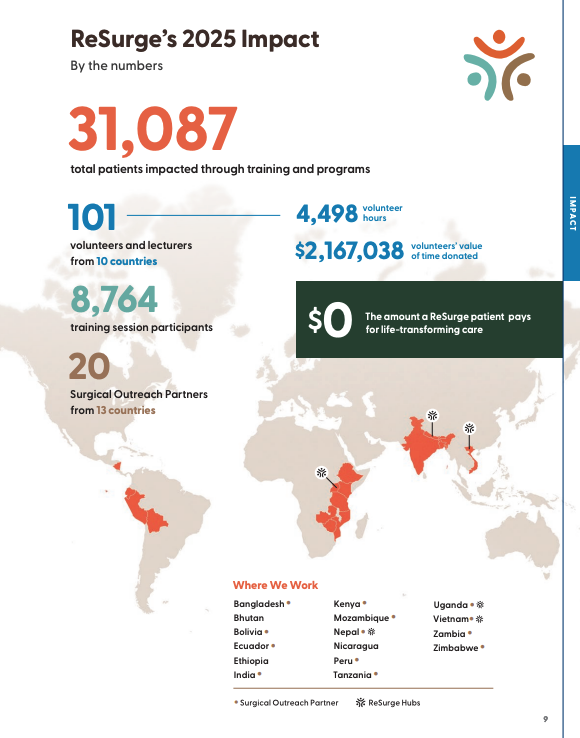 ReSurge's 2025 Impact
By the numbers

31,087
total patients impacted through training and programs

101
volunteers and lecturers from 10 countries

4,498 volunteer hours

$2,167,038 volunteers' value of time donated

8,764
training session participants

$0 The amount a ReSurge patient pays for life-transforming care

20
Surgical Outreach Partners from 13 countries

IMPACT

Where We Work

Bangladesh •
Bhutan
Bolivia •
Ecuador •
Ethiopia
India •

Kenya •
Mozambique •
Nepal • ❊
Nicaragua
Peru •
Tanzania •

Uganda • ❊
Vietnam • ❊
Zambia •
Zimbabwe •

• Surgical Outreach Partner ❊ ReSurge Hubs

9